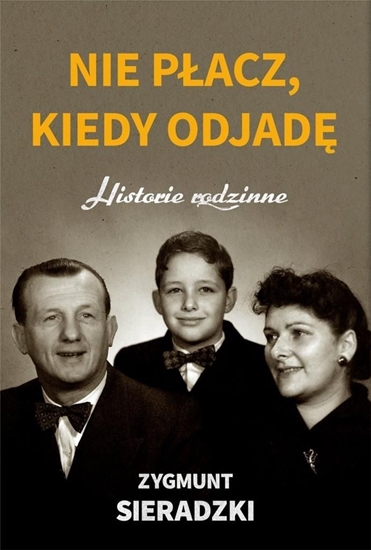 NIE PŁACZ, KIEDY ODJADĘ

Historie rodzinne

ZYGMUNT
SIERADZKI